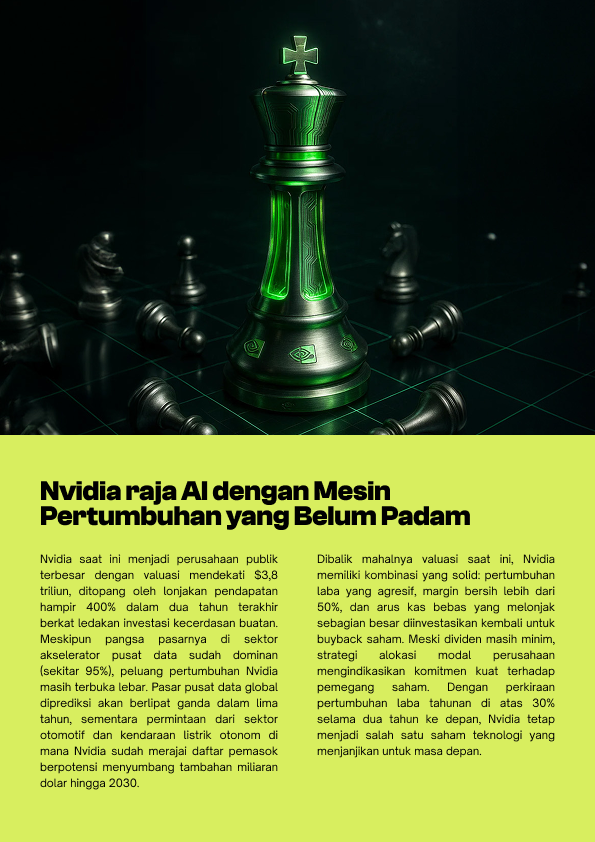 Nvidia raja AI dengan Mesin Pertumbuhan yang Belum Padam

Nvidia saat ini menjadi perusahaan publik terbesar dengan valuasi mendekati $3,8 triliun, ditopang oleh lonjakan pendapatan hampir 400% dalam dua tahun terakhir berkat ledakan investasi kecerdasan buatan. Meskipun pangsa pasarnya di sektor akselerator pusat data sudah dominan (sekitar 95%), peluang pertumbuhan Nvidia masih terbuka lebar. Pasar pusat data global diprediksi akan berlipat ganda dalam lima tahun, sementara permintaan dari sektor otomotif dan kendaraan listrik otonom di mana Nvidia sudah merajai daftar pemasok berpotensi menyumbang tambahan miliaran dolar hingga 2030.

Dibalik mahalnya valuasi saat ini, Nvidia memiliki kombinasi yang solid: pertumbuhan laba yang agresif, margin bersih lebih dari 50%, dan arus kas bebas yang melonjak sebagian besar diinvestasikan kembali untuk buyback saham. Meski dividen masih minim, strategi alokasi modal perusahaan mengindikasikan komitmen kuat terhadap pemegang saham. Dengan perkiraan pertumbuhan laba tahunan di atas 30% selama dua tahun ke depan, Nvidia tetap menjadi salah satu saham teknologi yang menjanjikan untuk masa depan.